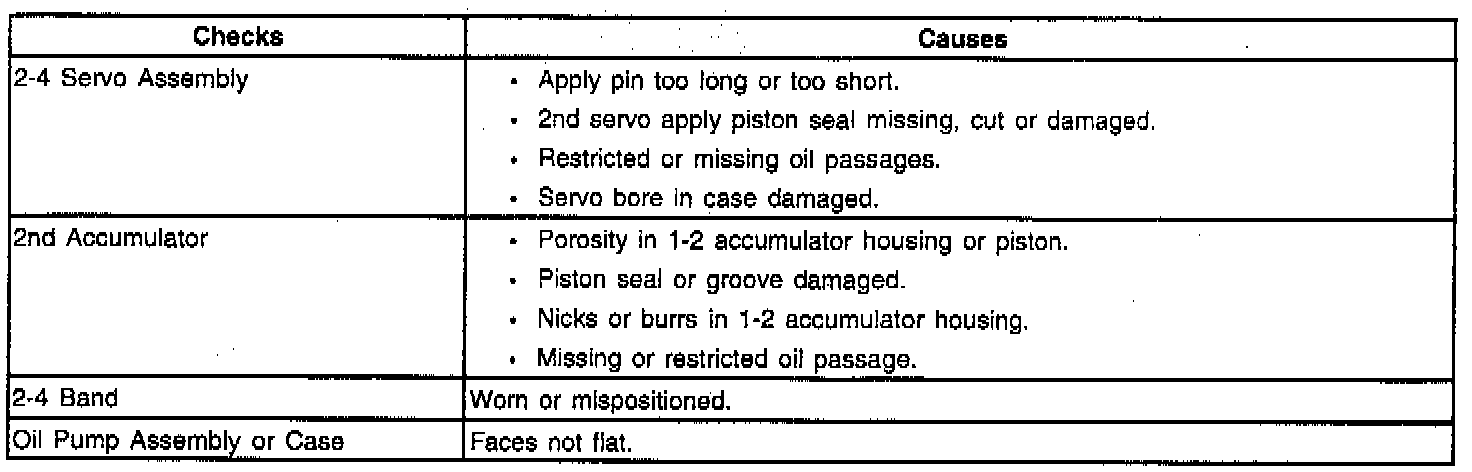 | Checks | Causes |
|---|---|
| 2-4 Servo Assembly | • Apply pin too long or too short. • 2nd servo apply piston seal missing, cut or damaged. • Restricted or missing oil passages. • Servo bore in case damaged. |
| 2nd Accumulator | • Porosity in 1-2 accumulator housing or piston. • Piston seal or groove damaged. • Nicks or burrs in 1-2 accumulator housing. • Missing or restricted oil passage. |
| 2-4 Band | Worn or mispositioned. |
| Oil Pump Assembly or Case | Faces not flat. |